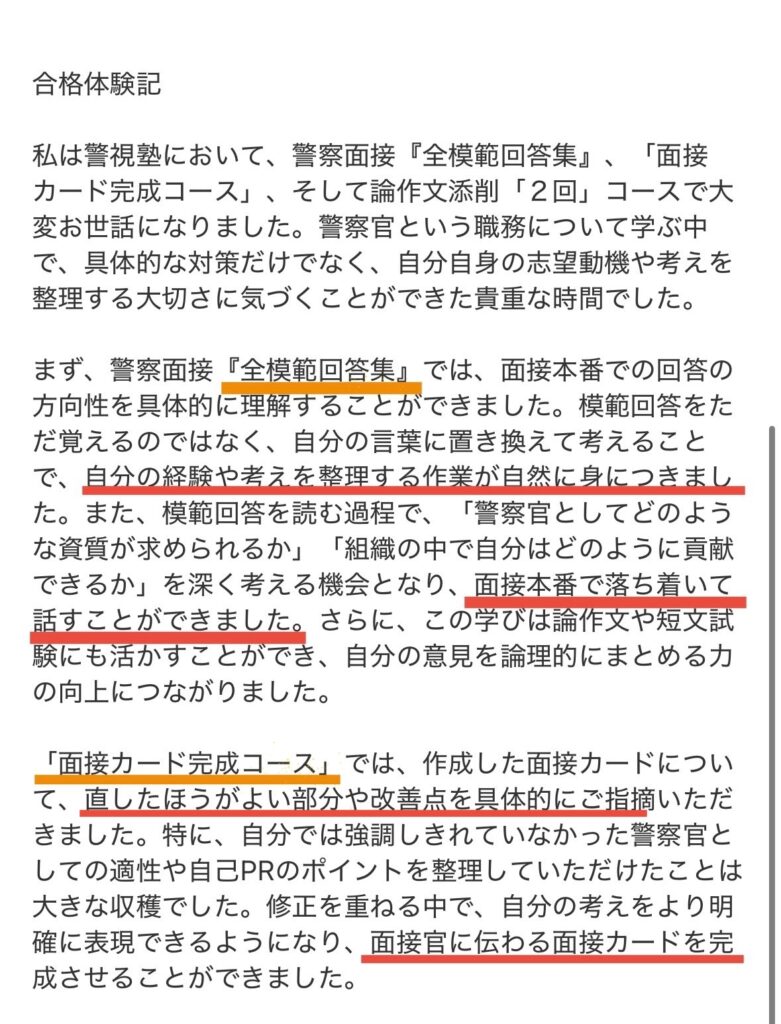 合格体験記

私は警視塾において、警察面接『全模範回答集』、「面接カード完成コース」、そして論作文添削「２回」コースで大変お世話になりました。警察官という職務について学ぶ中で、具体的な対策だけでなく、自分自身の志望動機や考えを整理する大切さに気づくことができた貴重な時間でした。

まず、警察面接『全模範回答集』では、面接本番での回答の方向性を具体的に理解することができました。模範回答をただ覚えるのではなく、自分の言葉に置き換えて考えることで、自分の経験や考えを整理する作業が自然に身につきました。また、模範回答を読む過程で、「警察官としてどのような資質が求められるか」「組織の中で自分はどのように貢献できるか」を深く考える機会となり、面接本番で落ち着いて話すことができました。さらに、この学びは論作文や短文試験にも活かすことができ、自分の意見を論理的にまとめる力の向上につながりました。

「面接カード完成コース」では、作成した面接カードについて、直したほうがよい部分や改善点を具体的にご指摘いただきました。特に、自分では強調しきれていなかった警察官としての適性や自己PRのポイントを整理していただけたことは大きな収穫でした。修正を重ねる中で、自分の考えをより明確に表現できるようになり、面接官に伝わる面接カードを完成させることができました。